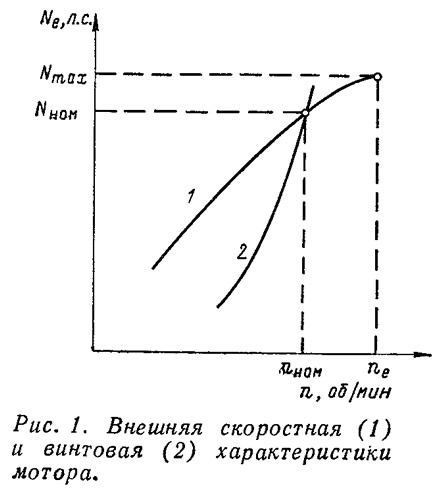 $N_e$, л.с.

$N_{max}$

$N_{ном}$

1

2

$n_{ном}$

$n_e$

$n$, об/мин

Рис. 1. Внешняя скоростная (1) и винтовая (2) характеристики мотора.